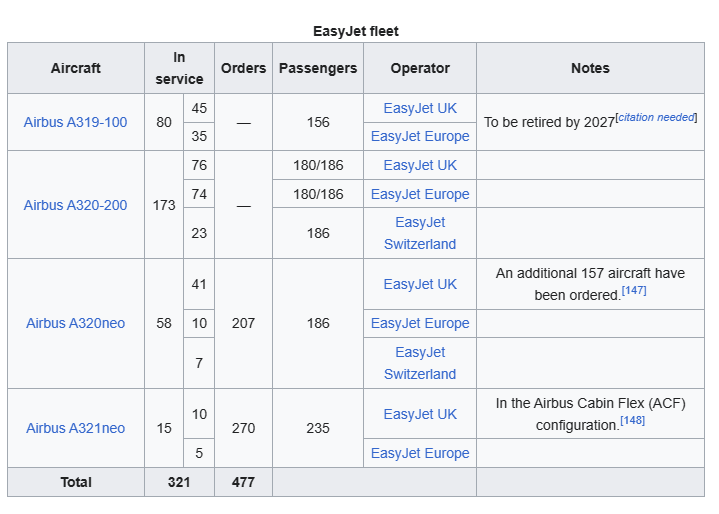 EasyJet fleet

| Aircraft | In service | | Orders | Passengers | Operator | Notes |
|---|---|---|---|---|---|---|
| Airbus A319-100 | 80 | 45 | — | 156 | EasyJet UK | To be retired by 2027[citation needed] |
| | | 35 | | | EasyJet Europe | |
| Airbus A320-200 | 173 | 76 | — | 180/186 | EasyJet UK | |
| | | 74 | | 180/186 | EasyJet Europe | |
| | | 23 | | 186 | EasyJet Switzerland | |
| Airbus A320neo | 58 | 41 | 207 | 186 | EasyJet UK | An additional 157 aircraft have been ordered.[147] |
| | | 10 | | | EasyJet Europe | |
| | | 7 | | | EasyJet Switzerland | |
| Airbus A321neo | 15 | 10 | 270 | 235 | EasyJet UK | In the Airbus Cabin Flex (ACF) configuration.[148] |
| | | 5 | | | EasyJet Europe | |
| Total | 321 | | 477 | | | |